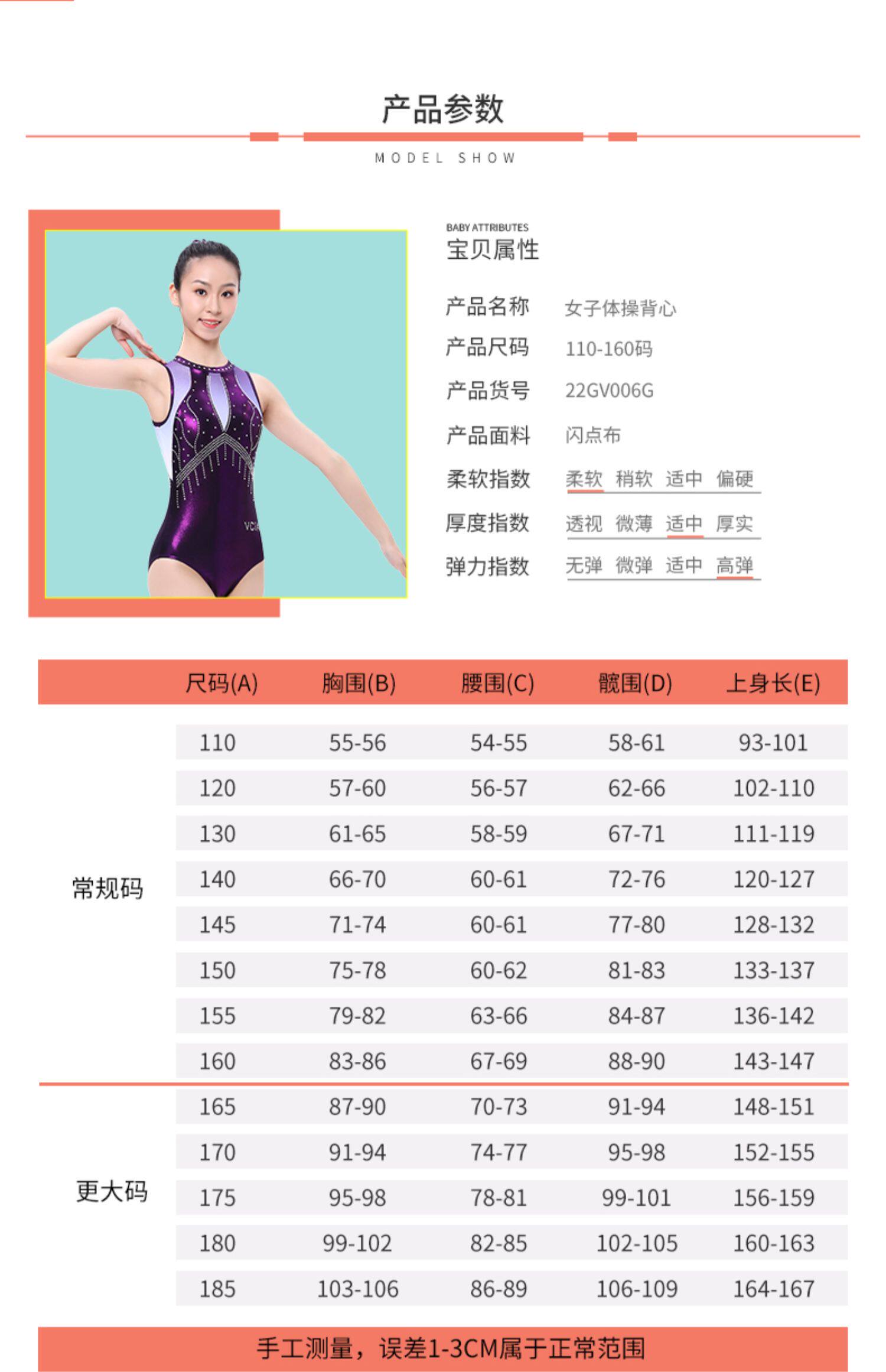 产品参数

MODEL SHOW

BABY ATTRIBUTES
宝贝属性

产品名称 女子体操背心
产品尺码 110-160码
产品货号 22GV006G
产品面料 闪点布
柔软指数 柔软 稍软 适中 偏硬
厚度指数 透视 微薄 适中 厚实
弹力指数 无弹 微弹 适中 高弹

| | 尺码(A) | 胸围(B) | 腰围(C) | 髋围(D) | 上身长(E) |
|---|---|---|---|---|---|
| 常规码 | 110 | 55-56 | 54-55 | 58-61 | 93-101 |
| | 120 | 57-60 | 56-57 | 62-66 | 102-110 |
| | 130 | 61-65 | 58-59 | 67-71 | 111-119 |
| | 140 | 66-70 | 60-61 | 72-76 | 120-127 |
| | 145 | 71-74 | 60-61 | 77-80 | 128-132 |
| | 150 | 75-78 | 60-62 | 81-83 | 133-137 |
| | 155 | 79-82 | 63-66 | 84-87 | 136-142 |
| | 160 | 83-86 | 67-69 | 88-90 | 143-147 |
| 更大码 | 165 | 87-90 | 70-73 | 91-94 | 148-151 |
| | 170 | 91-94 | 74-77 | 95-98 | 152-155 |
| | 175 | 95-98 | 78-81 | 99-101 | 156-159 |
| | 180 | 99-102 | 82-85 | 102-105 | 160-163 |
| | 185 | 103-106 | 86-89 | 106-109 | 164-167 |

手工测量，误差1-3CM属于正常范围